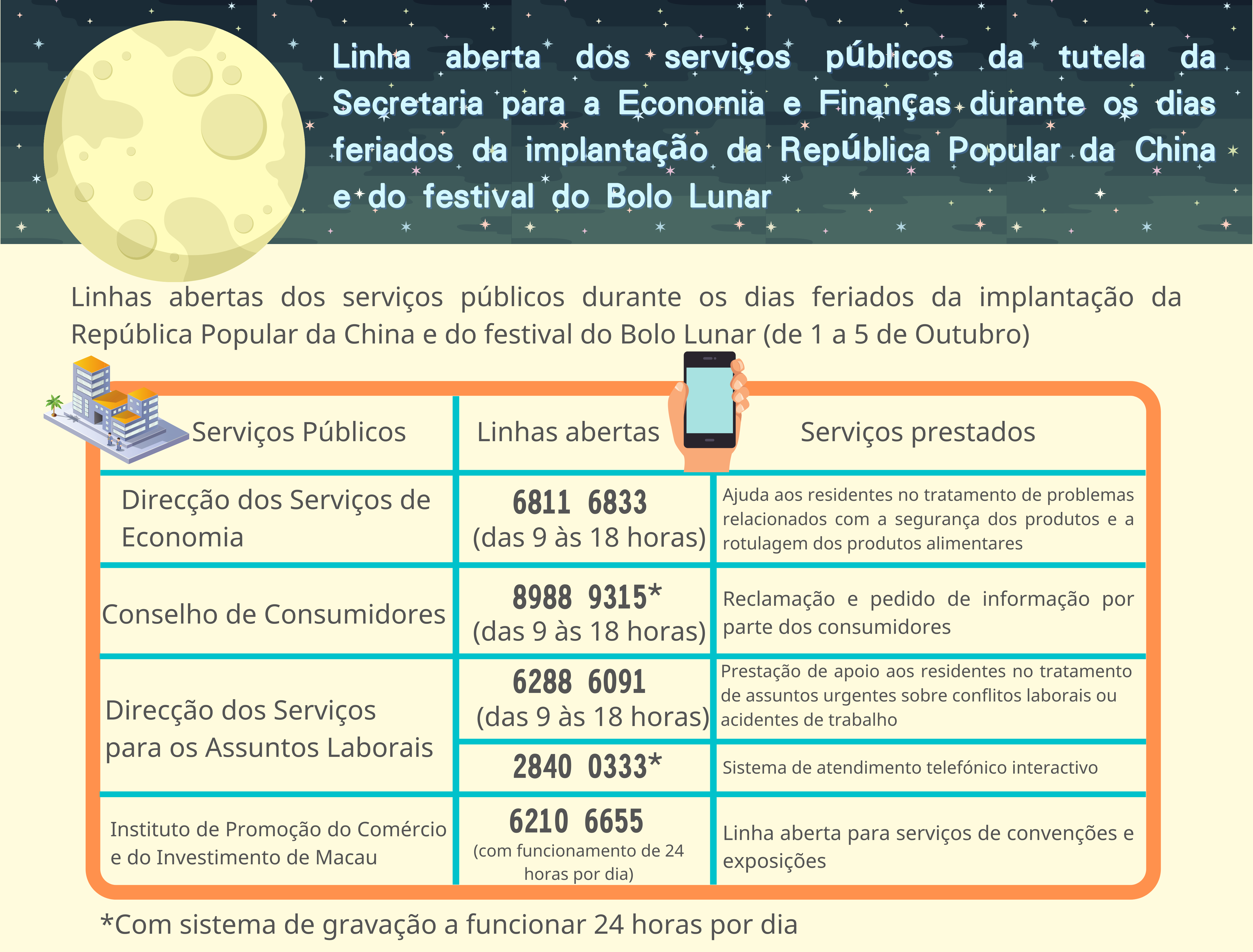 Linha aberta dos serviços públicos da tutela da Secretaria para a Economia e Finanças durante os dias feriados da implantação da República Popular da China e do festival do Bolo Lunar

Linhas abertas dos serviços públicos durante os dias feriados da implantação da República Popular da China e do festival do Bolo Lunar (de 1 a 5 de Outubro)

| Serviços Públicos | Linhas abertas | Serviços prestados |
|---|---|---|
| Direcção dos Serviços de Economia | 6811 6833 (das 9 às 18 horas) | Ajuda aos residentes no tratamento de problemas relacionados com a segurança dos produtos e a rotulagem dos produtos alimentares |
| Conselho de Consumidores | 8988 9315* (das 9 às 18 horas) | Reclamação e pedido de informação por parte dos consumidores |
| Direcção dos Serviços para os Assuntos Laborais | 6288 6091 (das 9 às 18 horas) | Prestação de apoio aos residentes no tratamento de assuntos urgentes sobre conflitos laborais ou acidentes de trabalho |
| | 2840 0333* | Sistema de atendimento telefónico interactivo |
| Instituto de Promoção do Comércio e do Investimento de Macau | 6210 6655 (com funcionamento de 24 horas por dia) | Linha aberta para serviços de convenções e exposições |

*Com sistema de gravação a funcionar 24 horas por dia